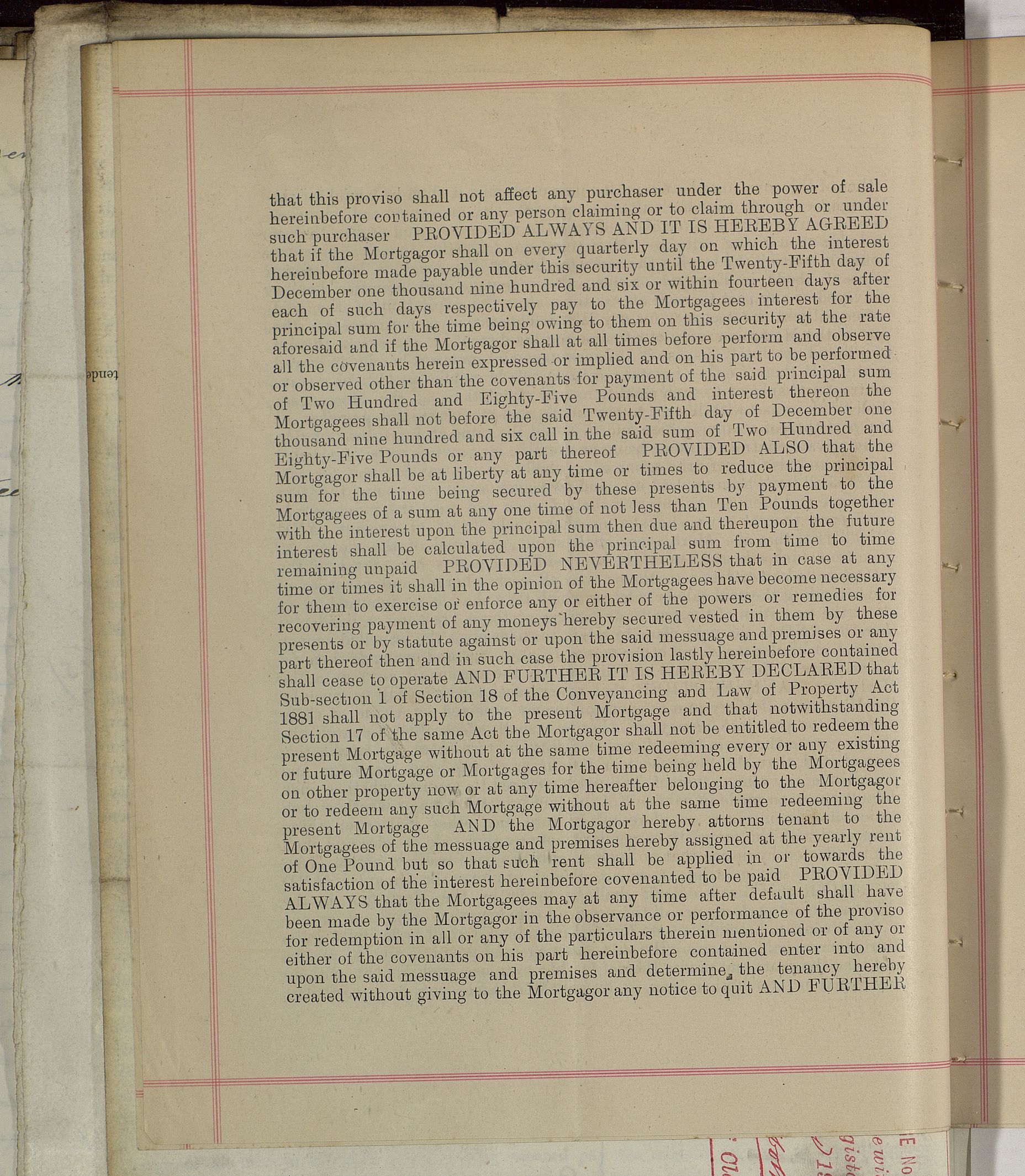 that this proviso shall not affect any purchaser under the power of sale hereinbefore contained or any person claiming or to claim through or under such purchaser PROVIDED ALWAYS AND IT IS HEREBY AGREED that if the Mortgagor shall on every quarterly day on which the interest hereinbefore made payable under this security until the Twenty-Fifth day of December one thousand nine hundred and six or within fourteen days after each of such days respectively pay to the Mortgagees interest for the principal sum for the time being owing to them on this security at the rate aforesaid and if the Mortgagor shall at all times before perform and observe all the covenants herein expressed or implied and on his part to be performed or observed other than the covenants for payment of the said principal sum of Two Hundred and Eighty-Five Pounds and interest thereon the Mortgagees shall not before the said Twenty-Fifth day of December one thousand nine hundred and six call in the said sum of Two Hundred and Eighty-Five Pounds or any part thereof PROVIDED ALSO that the Mortgagor shall be at liberty at any time or times to reduce the principal sum for the time being secured by these presents by payment to the Mortgagees of a sum at any one time of not less than Ten Pounds together with the interest upon the principal sum then due and thereupon the future interest shall be calculated upon the principal sum from time to time remaining unpaid PROVIDED NEVERTHELESS that in case at any time or times it shall in the opinion of the Mortgagees have become necessary for them to exercise or enforce any or either of the powers or remedies for recovering payment of any moneys hereby secured vested in them by these presents or by statute against or upon the said messuage and premises or any part thereof then and in such case the provision lastly hereinbefore contained shall cease to operate AND FURTHER IT IS HEREBY DECLARED that Sub-section 1 of Section 18 of the Conveyancing and Law of Property Act 1881 shall not apply to the present Mortgage and that notwithstanding Section 17 of the same Act the Mortgagor shall not be entitled to redeem the present Mortgage without at the same time redeeming every or any existing or future Mortgage or Mortgages for the time being held by the Mortgagees on other property now or at any time hereafter belonging to the Mortgagor or to redeem any such Mortgage without at the same time redeeming the present Mortgage AND the Mortgagor hereby attorns tenant to the Mortgagees of the messuage and premises hereby assigned at the yearly rent of One Pound but so that such rent shall be applied in or towards the satisfaction of the interest hereinbefore covenanted to be paid PROVIDED ALWAYS that the Mortgagees may at any time after default shall have been made by the Mortgagor in the observance or performance of the proviso for redemption in all or any of the particulars therein mentioned or of any or either of the covenants on his part hereinbefore contained enter into and upon the said messuage and premises and determine the tenancy hereby created without giving to the Mortgagor any notice to quit AND FURTHER